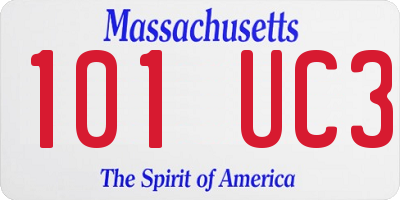 Massachusetts

101 UC3

The Spirit of America